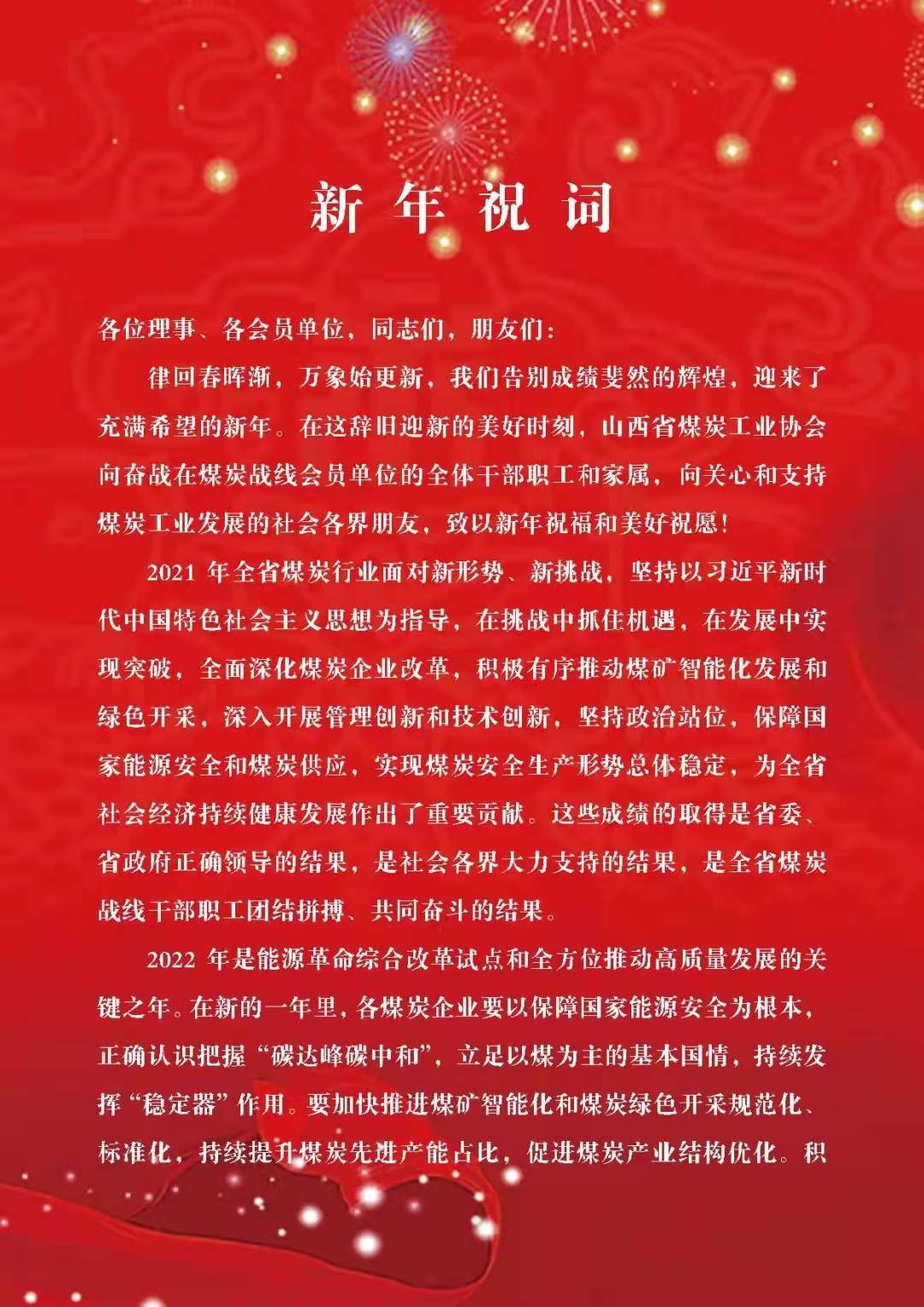 新年祝词

各位理事、各会员单位，同志们，朋友们：

律回春晖渐，万象始更新，我们告别成绩斐然的辉煌，迎来了充满希望的新年。在这辞旧迎新的美好时刻，山西省煤炭工业协会向奋战在煤炭战线会员单位的全体干部职工和家属，向关心和支持煤炭工业发展的社会各界朋友，致以新年祝福和美好祝愿！

2021 年全省煤炭行业面对新形势、新挑战，坚持以习近平新时代中国特色社会主义思想为指导，在挑战中抓住机遇，在发展中实现突破，全面深化煤炭企业改革，积极有序推动煤矿智能化发展和绿色开采，深入开展管理创新和技术创新，坚持政治站位，保障国家能源安全和煤炭供应，实现煤炭安全生产形势总体稳定，为全省社会经济持续健康发展作出了重要贡献。这些成绩的取得是省委、省政府正确领导的结果，是社会各界大力支持的结果，是全省煤炭战线干部职工团结拼搏、共同奋斗的结果。

2022 年是能源革命综合改革试点和全方位推动高质量发展的关键之年。在新的一年里，各煤炭企业要以保障国家能源安全为根本，正确认识把握“碳达峰碳中和”，立足以煤为主的基本国情，持续发挥“稳定器”作用。要加快推进煤矿智能化和煤炭绿色开采规范化、标准化，持续提升煤炭先进产能占比，促进煤炭产业结构优化。积